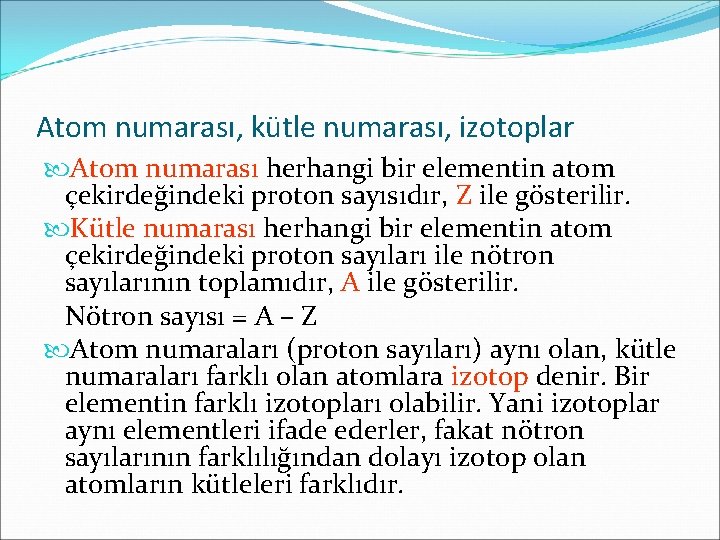 Atom numarası, kütle numarası, izotoplar

Atom numarası herhangi bir elementin atom çekirdeğindeki proton sayısıdır, Z ile gösterilir.

Kütle numarası herhangi bir elementin atom çekirdeğindeki proton sayıları ile nötron sayılarının toplamıdır, A ile gösterilir.

Nötron sayısı = A – Z

Atom numaraları (proton sayıları) aynı olan, kütle numaraları farklı olan atomlara izotop denir. Bir elementin farklı izotopları olabilir. Yani izotoplar aynı elementleri ifade ederler, fakat nötron sayılarının farklılığından dolayı izotop olan atomların kütleleri farklıdır.